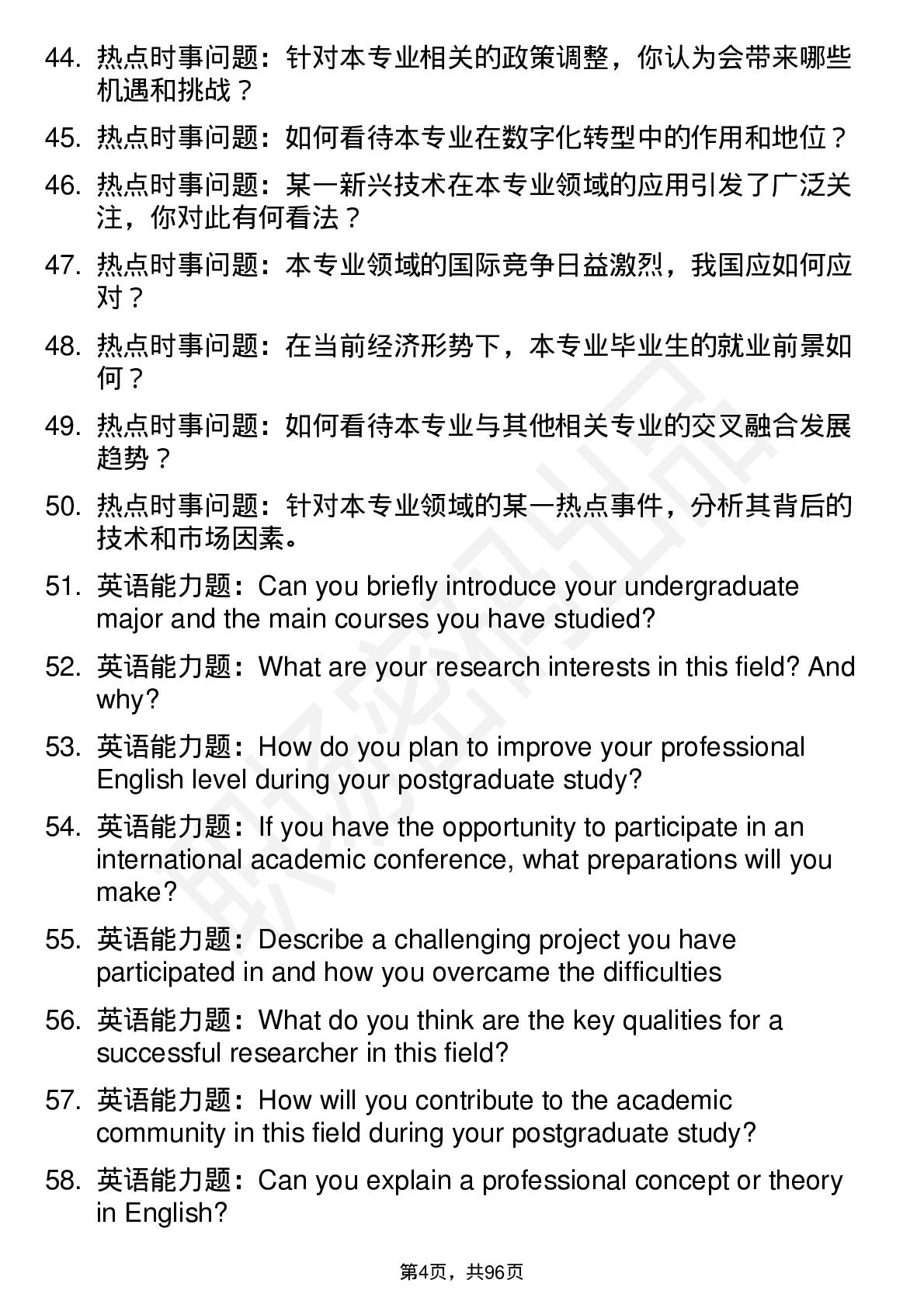 44. 热点时事问题：针对本专业相关的政策调整，你认为会带来哪些机遇和挑战？

45. 热点时事问题：如何看待本专业在数字化转型中的作用和地位？

46. 热点时事问题：某一新兴技术在本专业领域的应用引发了广泛关注，你对此有何看法？

47. 热点时事问题：本专业领域的国际竞争日益激烈，我国应如何应对？

48. 热点时事问题：在当前经济形势下，本专业毕业生的就业前景如何？

49. 热点时事问题：如何看待本专业与其他相关专业的交叉融合发展趋势？

50. 热点时事问题：针对本专业领域的某一热点事件，分析其背后的技术和市场因素。

51. 英语能力题：Can you briefly introduce your undergraduate major and the main courses you have studied?

52. 英语能力题：What are your research interests in this field? And why?

53. 英语能力题：How do you plan to improve your professional English level during your postgraduate study?

54. 英语能力题：If you have the opportunity to participate in an international academic conference, what preparations will you make?

55. 英语能力题：Describe a challenging project you have participated in and how you overcame the difficulties

56. 英语能力题：What do you think are the key qualities for a successful researcher in this field?

57. 英语能力题：How will you contribute to the academic community in this field during your postgraduate study?

58. 英语能力题：Can you explain a professional concept or theory in English?

第4页，共96页